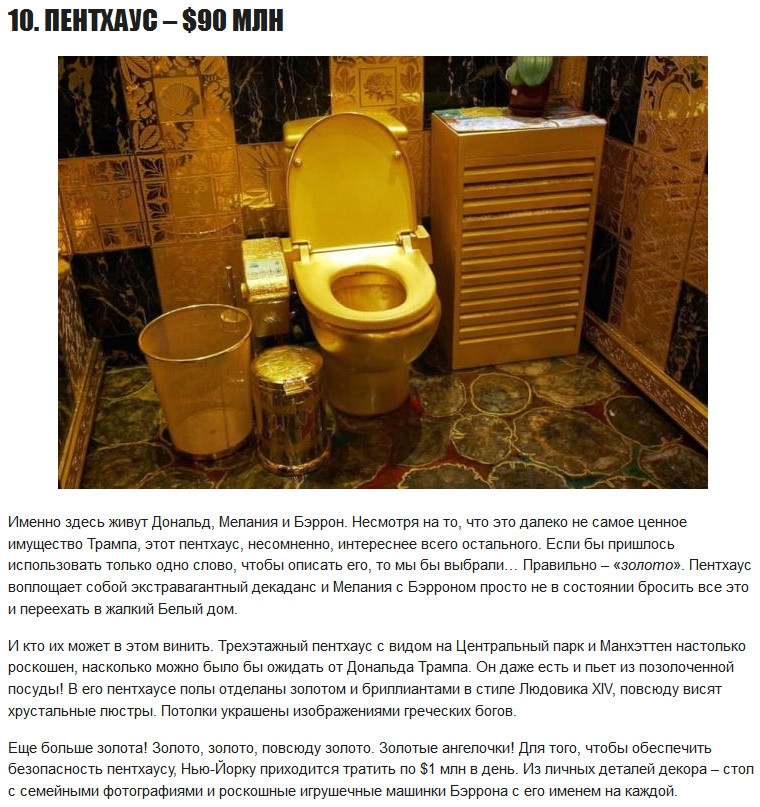 10. ПЕНТХАУС – $90 МЛН

Именно здесь живут Дональд, Мелания и Бэррон. Несмотря на то, что это далеко не самое ценное имущество Трампа, этот пентхаус, несомненно, интереснее всего остального. Если бы пришлось использовать только одно слово, чтобы описать его, то мы бы выбрали… Правильно – «золото». Пентхаус воплощает собой экстравагантный декаданс и Мелания с Бэрроном просто не в состоянии бросить все это и переехать в жалкий Белый дом.

И кто их может в этом винить. Трехэтажный пентхаус с видом на Центральный парк и Манхэттен настолько роскошен, насколько можно было бы ожидать от Дональда Трампа. Он даже есть и пьет из позолоченной посуды! В его пентхаусе полы отделаны золотом и бриллиантами в стиле Людовика XIV, повсюду висят хрустальные люстры. Потолки украшены изображениями греческих богов.

Еще больше золота! Золото, золото, повсюду золото. Золотые ангелочки! Для того, чтобы обеспечить безопасность пентхаусу, Нью-Йорку приходится тратить по $1 млн в день. Из личных деталей декора – стол с семейными фотографиями и роскошные игрушечные машинки Бэррона с его именем на каждой.